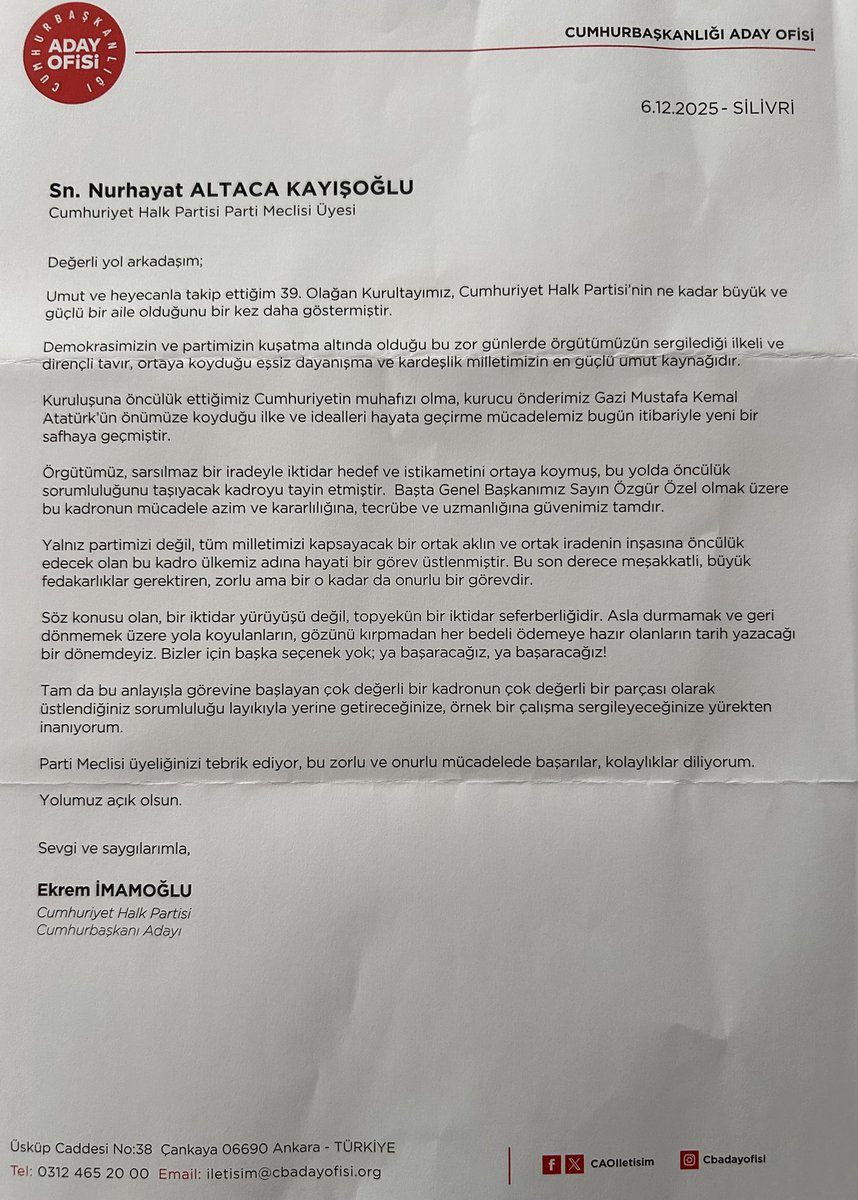 CUMHURBAŞKANLIĞI ADAY OFİSİ

CUMHURBAŞKANLIĞI ADAY OFİSİ

6.12.2025 - SİLİVRİ

Sn. Nurhayat ALTACA KAYIŞOĞLU
Cumhuriyet Halk Partisi Parti Meclisi Üyesi

Değerli yol arkadaşım;

Umut ve heyecanla takip ettiğim 39. Olağan Kurultayımız, Cumhuriyet Halk Partisi'nin ne kadar büyük ve güçlü bir aile olduğunu bir kez daha göstermiştir.

Demokrasimizin ve partimizin kuşatma altında olduğu bu zor günlerde örgütümüzün sergilediği ilkeli ve dirençli tavır, ortaya koyduğu eşsiz dayanışma ve kardeşlik milletimizin en güçlü umut kaynağıdır.

Kuruluşuna öncülük ettiğimiz Cumhuriyetin muhafızı olma, kurucu önderimiz Gazi Mustafa Kemal Atatürk'ün önümüze koyduğu ilke ve idealleri hayata geçirme mücadelemiz bugün itibariyle yeni bir safhaya geçmiştir.

Örgütümüz, sarsılmaz bir iradeyle iktidar hedef ve istikametini ortaya koymuş, bu yolda öncülük sorumluluğunu taşıyacak kadroyu tayin etmiştir. Başta Genel Başkanımız Sayın Özgür Özel olmak üzere bu kadronun mücadele azim ve kararlılığına, tecrübe ve uzmanlığına güvenimiz tamdır.

Yalnız partimizi değil, tüm milletimizi kapsayacak bir ortak aklın ve ortak iradenin inşasına öncülük edecek olan bu kadro ülkemiz adına hayati bir görev üstlenmiştir. Bu son derece meşakkatli, büyük fedakarlıklar gerektiren, zorlu ama bir o kadar da onurlu bir görevdir.

Söz konusu olan, bir iktidar yürüyüşü değil, topyekün bir iktidar seferberliğidir. Asla durmamak ve geri dönmemek üzere yola koyulanların, gözünü kırpmadan her bedeli ödemeye hazır olanların tarih yazacağı bir dönemdeyiz. Bizler için başka seçenek yok; ya başaracağız, ya başaracağız!

Tam da bu anlayışla görevine başlayan çok değerli bir kadronun çok değerli bir parçası olarak üstlendiğiniz sorumluluğu layıkıyla yerine getireceğinize, örnek bir çalışma sergileyeceğinize yürekten inanıyorum.

Parti Meclisi üyeliğinizi tebrik ediyor, bu zorlu ve onurlu mücadelede başarılar, kolaylıklar diliyorum.

Yolumuz açık olsun.

Sevgi ve saygılarımla,

Ekrem İMAMOĞLU
Cumhuriyet Halk Partisi
Cumhurbaşkanı Adayı

Üsküp Caddesi No:38 Çankaya 06690 Ankara - TÜRKİYE
Tel: 0312 465 20 00 Email: iletisim@cbadayofisi.org

CAOIletisim Cbadayofisi